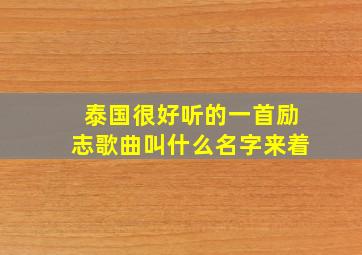 泰国很好听的一首励志歌曲叫什么名字来着